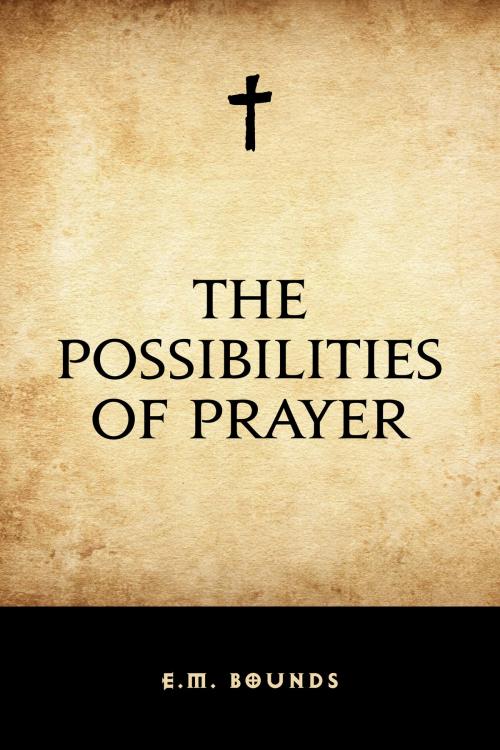 THE POSSIBILITIES OF PRAYER

E.M. BOUNDS